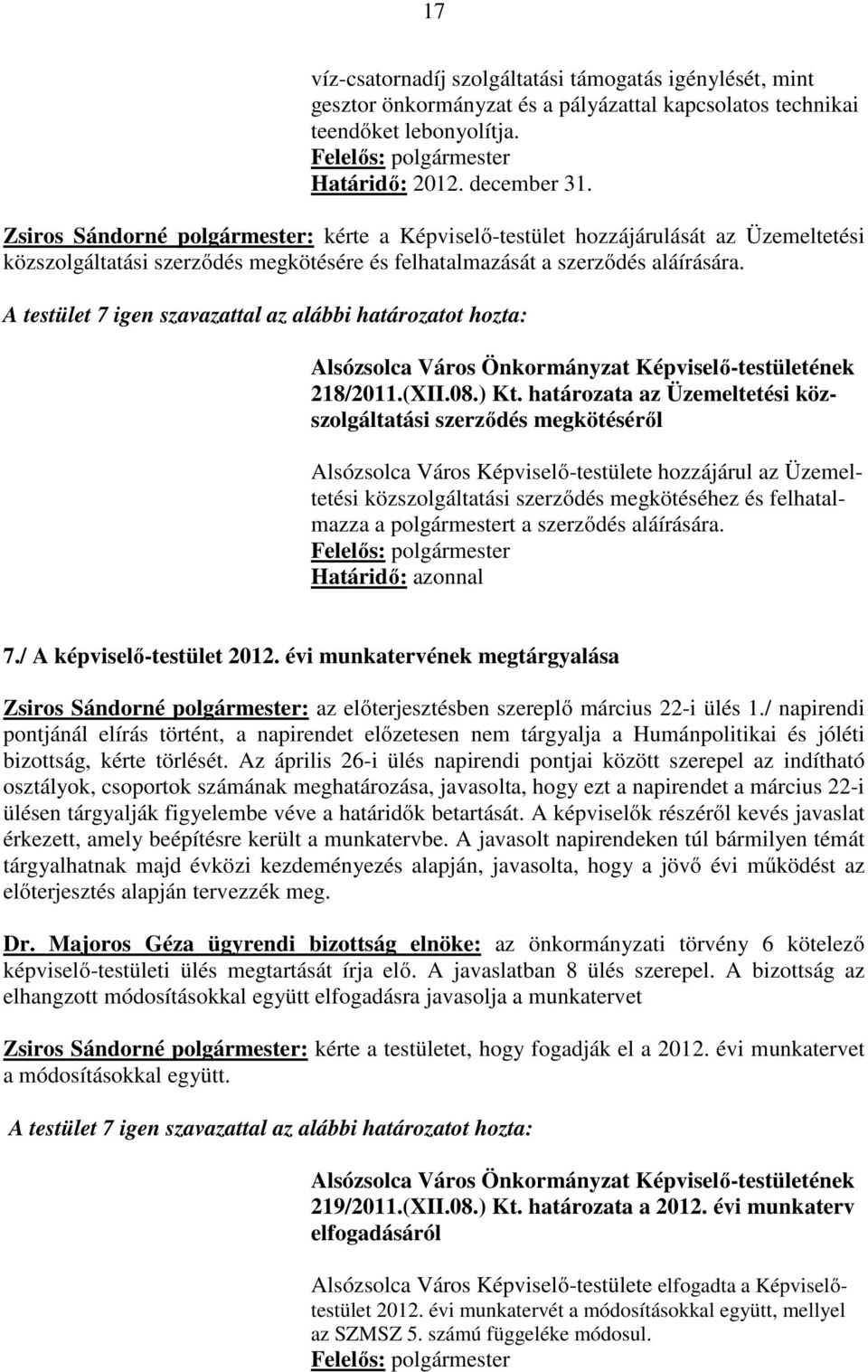 17

víz-csatornadíj szolgáltatási támogatás igénylését, mint gesztor önkormányzat és a pályázattal kapcsolatos technikai teendőket lebonyolítja.
Felelős: polgármester
Határidő: 2012. december 31.

Zsiros Sándorné polgármester: kérte a Képviselő-testület hozzájárulását az Üzemeltetési közszolgáltatási szerződés megkötésére és felhatalmazását a szerződés aláírására.

A testület 7 igen szavazattal az alábbi határozatot hozta:

Alsózsolca Város Önkormányzat Képviselő-testületének 218/2011.(XII.08.) Kt. határozata az Üzemeltetési közszolgáltatási szerződés megkötéséről

Alsózsolca Város Képviselő-testülete hozzájárul az Üzemeltetési közszolgáltatási szerződés megkötéséhez és felhatalmazza a polgármestert a szerződés aláírására.
Felelős: polgármester
Határidő: azonnal

7./ A képviselő-testület 2012. évi munkatervének megtárgyalása

Zsiros Sándorné polgármester: az előterjesztésben szereplő március 22-i ülés 1./ napirendi pontjánál elírás történt, a napirendet előzetesen nem tárgyalja a Humánpolitikai és jóléti bizottság, kérte törlését. Az április 26-i ülés napirendi pontjai között szerepel az indítható osztályok, csoportok számának meghatározása, javasolta, hogy ezt a napirendet a március 22-i ülésen tárgyalják figyelembe véve a határidők betartását. A képviselők részéről kevés javaslat érkezett, amely beépítésre került a munkatervbe. A javasolt napirendeken túl bármilyen témát tárgyalhatnak majd évközi kezdeményezés alapján, javasolta, hogy a jövő évi működést az előterjesztés alapján tervezzék meg.

Dr. Majoros Géza ügyrendi bizottság elnöke: az önkormányzati törvény 6 kötelező képviselő-testületi ülés megtartását írja elő. A javaslatban 8 ülés szerepel. A bizottság az elhangzott módosításokkal együtt elfogadásra javasolja a munkatervet

Zsiros Sándorné polgármester: kérte a testületet, hogy fogadják el a 2012. évi munkatervet a módosításokkal együtt.

A testület 7 igen szavazattal az alábbi határozatot hozta:

Alsózsolca Város Önkormányzat Képviselő-testületének 219/2011.(XII.08.) Kt. határozata a 2012. évi munkaterv elfogadásáról

Alsózsolca Város Képviselő-testülete elfogadta a Képviselő-testület 2012. évi munkatervét a módosításokkal együtt, mellyel az SZMSZ 5. számú függeléke módosul.
Felelős: polgármester